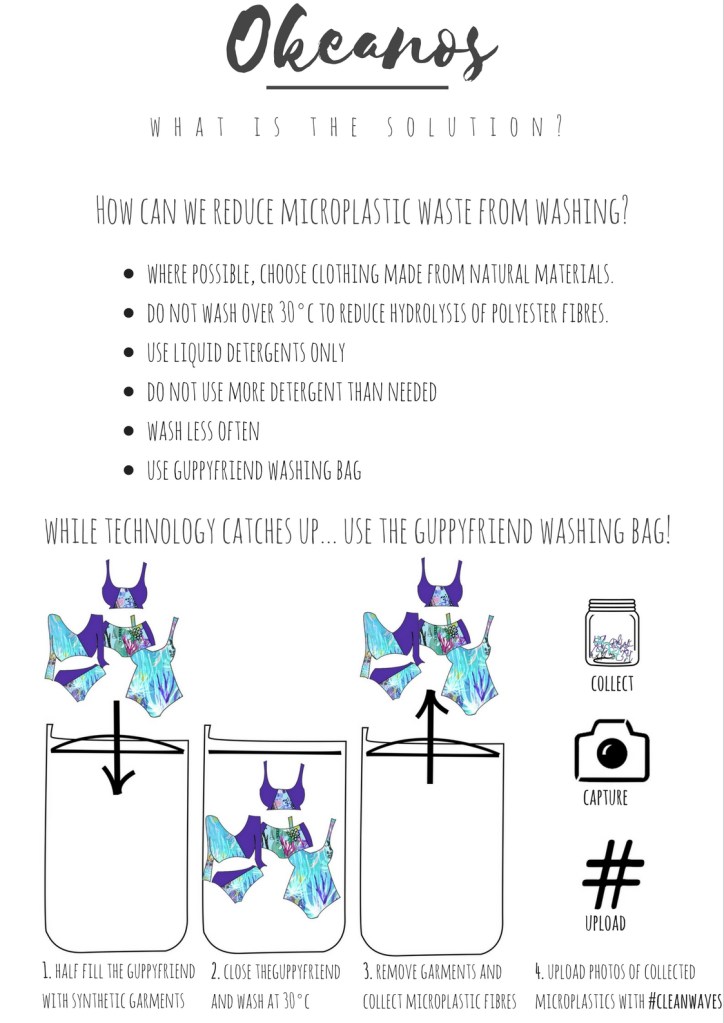 Okeanos

WHAT IS THE SOLUTION?

HOW CAN WE REDUCE MICROPLASTIC WASTE FROM WASHING?

- WHERE POSSIBLE, CHOOSE CLOTHING MADE FROM NATURAL MATERIALS.
- DO NOT WASH OVER 30°C TO REDUCE HYDROLYSIS OF POLYESTER FIBRES.
- USE LIQUID DETERGENTS ONLY
- DO NOT USE MORE DETERGENT THAN NEEDED
- WASH LESS OFTEN
- USE GUPPYFRIEND WASHING BAG

WHILE TECHNOLOGY CATCHES UP... USE THE GUPPYFRIEND WASHING BAG!

COLLECT

CAPTURE

#

UPLOAD

1. HALF FILL THE GUPPYFRIEND WITH SYNTHETIC GARMENTS

2. CLOSE THEGUPPYFRIEND AND WASH AT 30°C

3. REMOVE GARMENTS AND COLLECT MICROPLASTIC FIBRES

4. UPLOAD PHOTOS OF COLLECTED MICROPLASTICS WITH #CLEANWAVES